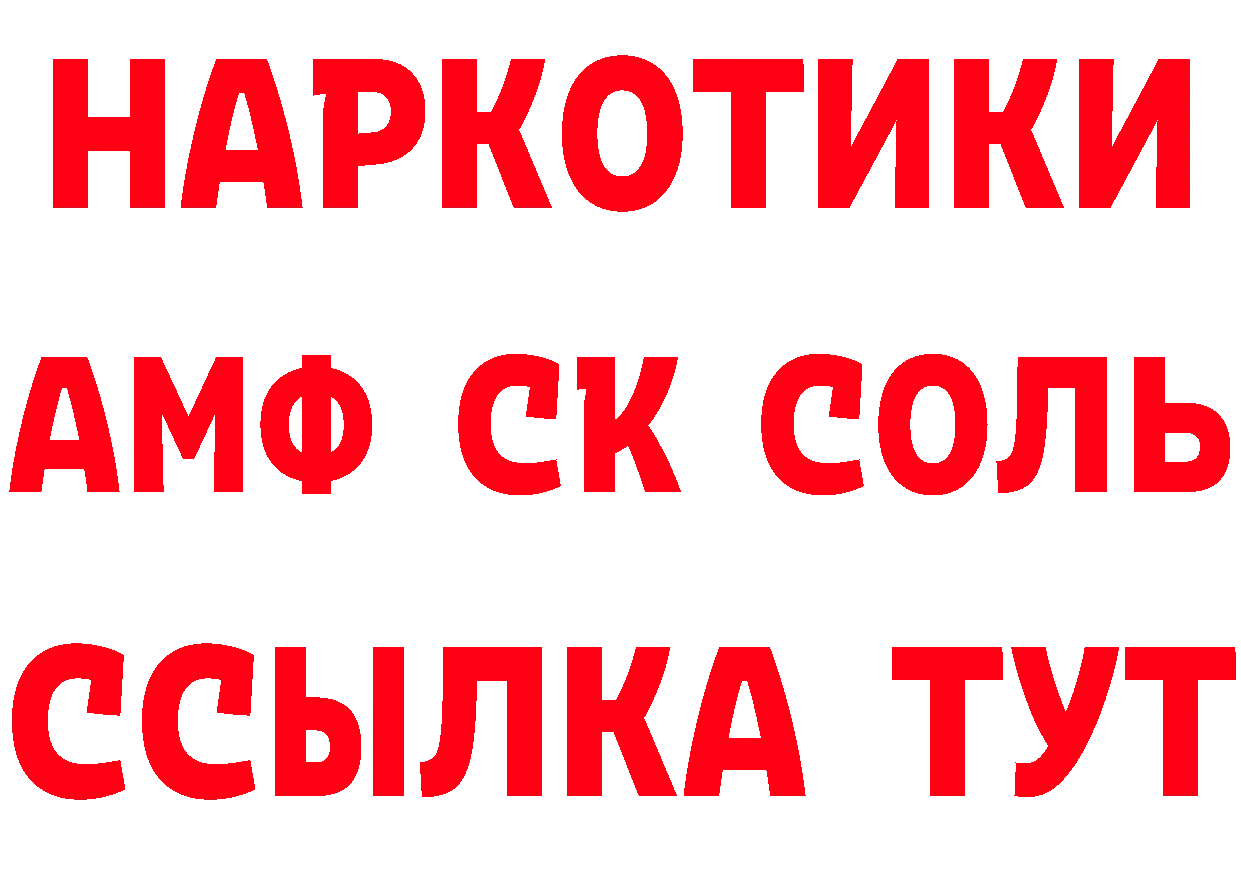 НАРКОТИКИ

АМФ СК СОЛЬ

ССЫЛКА ТУТ